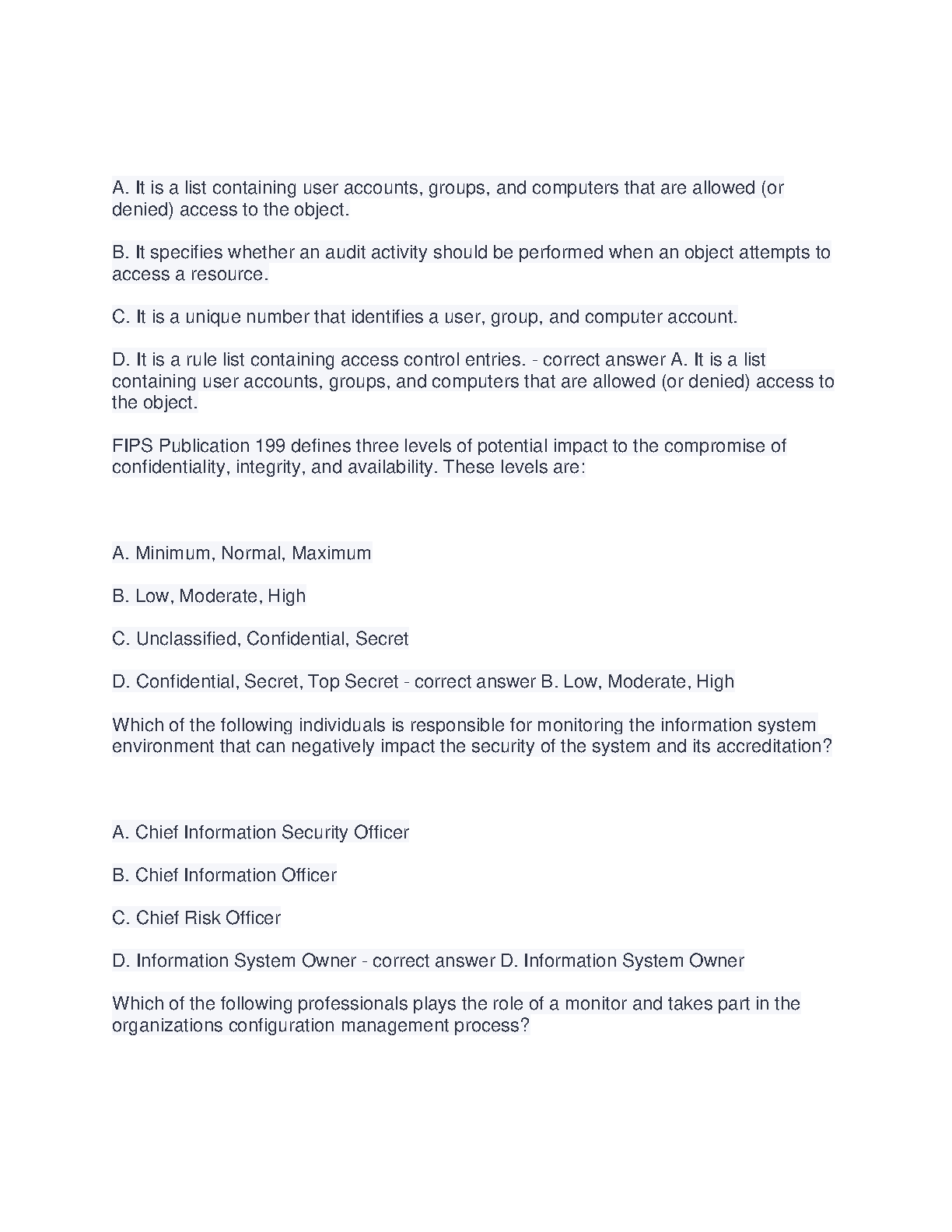 A. It is a list containing user accounts, groups, and computers that are allowed (or denied) access to the object.

B. It specifies whether an audit activity should be performed when an object attempts to access a resource.

C. It is a unique number that identifies a user, group, and computer account.

D. It is a rule list containing access control entries. - correct answer A. It is a list containing user accounts, groups, and computers that are allowed (or denied) access to the object.

FIPS Publication 199 defines three levels of potential impact to the compromise of confidentiality, integrity, and availability. These levels are:

A. Minimum, Normal, Maximum

B. Low, Moderate, High

C. Unclassified, Confidential, Secret

D. Confidential, Secret, Top Secret - correct answer B. Low, Moderate, High

Which of the following individuals is responsible for monitoring the information system environment that can negatively impact the security of the system and its accreditation?

A. Chief Information Security Officer

B. Chief Information Officer

C. Chief Risk Officer

D. Information System Owner - correct answer D. Information System Owner

Which of the following professionals plays the role of a monitor and takes part in the organizations configuration management process?